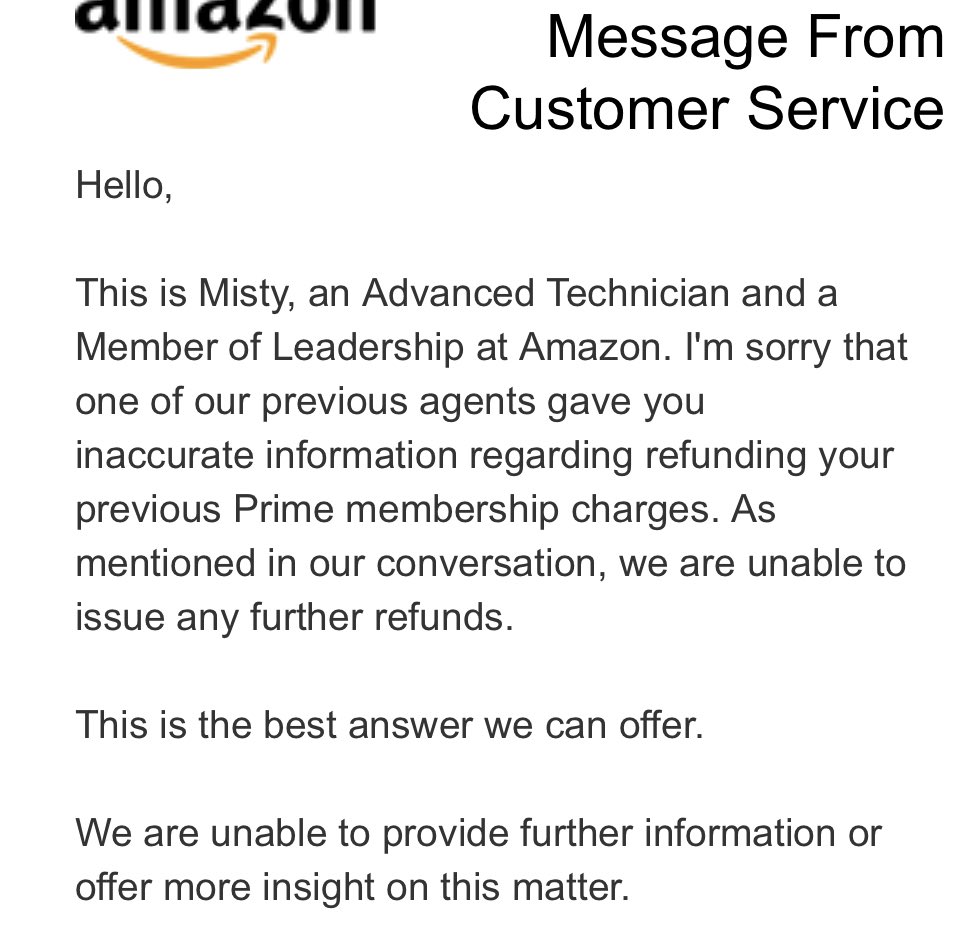 amazon

Message From Customer Service

Hello,

This is Misty, an Advanced Technician and a Member of Leadership at Amazon. I'm sorry that one of our previous agents gave you inaccurate information regarding refunding your previous Prime membership charges. As mentioned in our conversation, we are unable to issue any further refunds.

This is the best answer we can offer.

We are unable to provide further information or offer more insight on this matter.